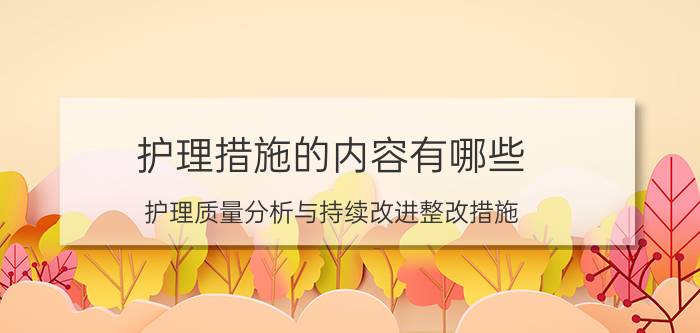 护理措施的内容有哪些

护理质量分析与持续改进整改措施